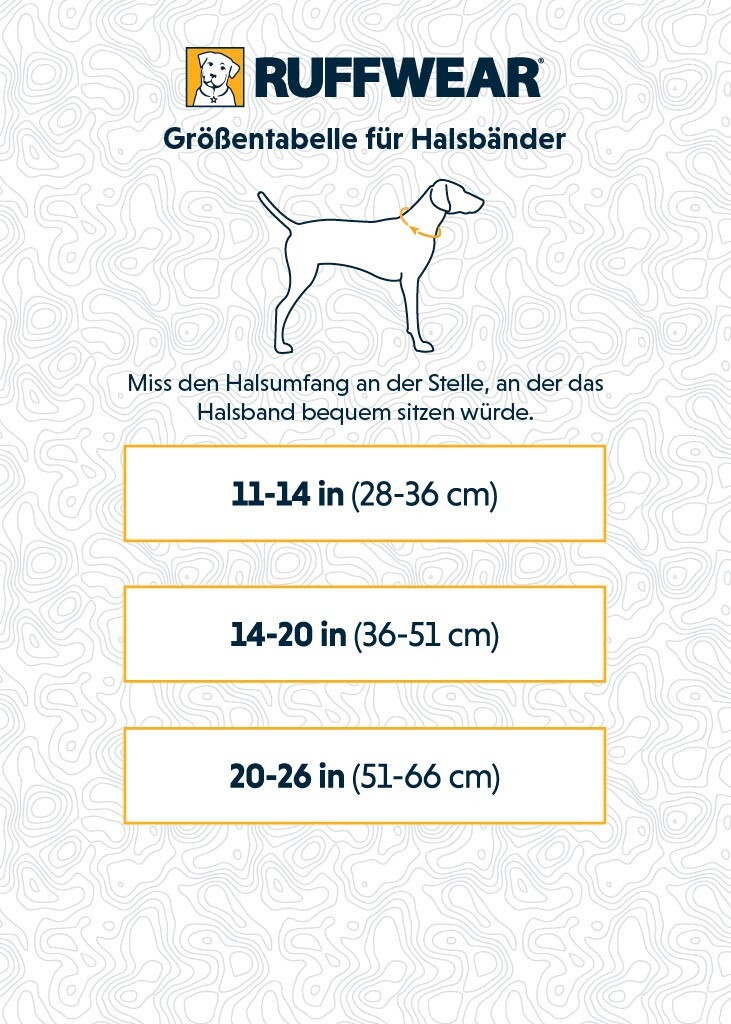 RUFFWEAR®

Größentabelle für Halsbänder

Miss den Halsumfang an der Stelle, an der das Halsband bequem sitzen würde.

11-14 in (28-36 cm)

14-20 in (36-51 cm)

20-26 in (51-66 cm)